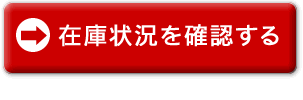 在庫状況を確認する